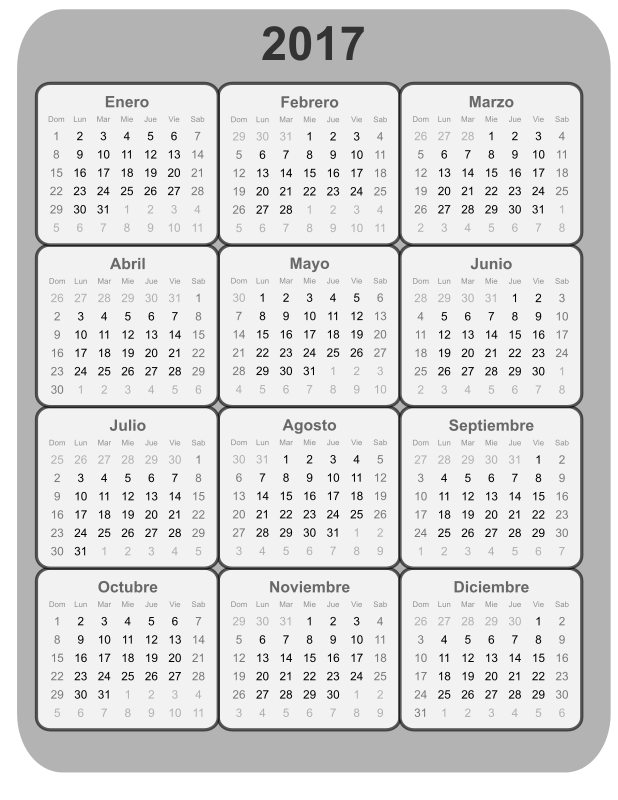 2017

Enero

| Dom | Lun | Mar | Mie | Jue | Vie | Sab |
|---|---|---|---|---|---|---|
| 1 | 2 | 3 | 4 | 5 | 6 | 7 |
| 8 | 9 | 10 | 11 | 12 | 13 | 14 |
| 15 | 16 | 17 | 18 | 19 | 20 | 21 |
| 22 | 23 | 24 | 25 | 26 | 27 | 28 |
| 29 | 30 | 31 | 1 | 2 | 3 | 4 |
| 5 | 6 | 7 | 8 | 9 | 10 | 11 |

Febrero

| Dom | Lun | Mar | Mie | Jue | Vie | Sab |
|---|---|---|---|---|---|---|
| 29 | 30 | 31 | 1 | 2 | 3 | 4 |
| 5 | 6 | 7 | 8 | 9 | 10 | 11 |
| 12 | 13 | 14 | 15 | 16 | 17 | 18 |
| 19 | 20 | 21 | 22 | 23 | 24 | 25 |
| 26 | 27 | 28 | 1 | 2 | 3 | 4 |
| 5 | 6 | 7 | 8 | 9 | 10 | 11 |

Marzo

| Dom | Lun | Mar | Mie | Jue | Vie | Sab |
|---|---|---|---|---|---|---|
| 26 | 27 | 28 | 1 | 2 | 3 | 4 |
| 5 | 6 | 7 | 8 | 9 | 10 | 11 |
| 12 | 13 | 14 | 15 | 16 | 17 | 18 |
| 19 | 20 | 21 | 22 | 23 | 24 | 25 |
| 26 | 27 | 28 | 29 | 30 | 31 | 1 |
| 2 | 3 | 4 | 5 | 6 | 7 | 8 |

Abril

| Dom | Lun | Mar | Mie | Jue | Vie | Sab |
|---|---|---|---|---|---|---|
| 26 | 27 | 28 | 29 | 30 | 31 | 1 |
| 2 | 3 | 4 | 5 | 6 | 7 | 8 |
| 9 | 10 | 11 | 12 | 13 | 14 | 15 |
| 16 | 17 | 18 | 19 | 20 | 21 | 22 |
| 23 | 24 | 25 | 26 | 27 | 28 | 29 |
| 30 | 1 | 2 | 3 | 4 | 5 | 6 |

Mayo

| Dom | Lun | Mar | Mie | Jue | Vie | Sab |
|---|---|---|---|---|---|---|
| 30 | 1 | 2 | 3 | 4 | 5 | 6 |
| 7 | 8 | 9 | 10 | 11 | 12 | 13 |
| 14 | 15 | 16 | 17 | 18 | 19 | 20 |
| 21 | 22 | 23 | 24 | 25 | 26 | 27 |
| 28 | 29 | 30 | 31 | 1 | 2 | 3 |
| 4 | 5 | 6 | 7 | 8 | 9 | 10 |

Junio

| Dom | Lun | Mar | Mie | Jue | Vie | Sab |
|---|---|---|---|---|---|---|
| 28 | 29 | 30 | 31 | 1 | 2 | 3 |
| 4 | 5 | 6 | 7 | 8 | 9 | 10 |
| 11 | 12 | 13 | 14 | 15 | 16 | 17 |
| 18 | 19 | 20 | 21 | 22 | 23 | 24 |
| 25 | 26 | 27 | 28 | 29 | 30 | 1 |
| 2 | 3 | 4 | 5 | 6 | 7 | 8 |

Julio

| Dom | Lun | Mar | Mie | Jue | Vie | Sab |
|---|---|---|---|---|---|---|
| 25 | 26 | 27 | 28 | 29 | 30 | 1 |
| 2 | 3 | 4 | 5 | 6 | 7 | 8 |
| 9 | 10 | 11 | 12 | 13 | 14 | 15 |
| 16 | 17 | 18 | 19 | 20 | 21 | 22 |
| 23 | 24 | 25 | 26 | 27 | 28 | 29 |
| 30 | 31 | 1 | 2 | 3 | 4 | 5 |

Agosto

| Dom | Lun | Mar | Mie | Jue | Vie | Sab |
|---|---|---|---|---|---|---|
| 30 | 31 | 1 | 2 | 3 | 4 | 5 |
| 6 | 7 | 8 | 9 | 10 | 11 | 12 |
| 13 | 14 | 15 | 16 | 17 | 18 | 19 |
| 20 | 21 | 22 | 23 | 24 | 25 | 26 |
| 27 | 28 | 29 | 30 | 31 | 1 | 2 |
| 3 | 4 | 5 | 6 | 7 | 8 | 9 |

Septiembre

| Dom | Lun | Mar | Mie | Jue | Vie | Sab |
|---|---|---|---|---|---|---|
| 27 | 28 | 29 | 30 | 31 | 1 | 2 |
| 3 | 4 | 5 | 6 | 7 | 8 | 9 |
| 10 | 11 | 12 | 13 | 14 | 15 | 16 |
| 17 | 18 | 19 | 20 | 21 | 22 | 23 |
| 24 | 25 | 26 | 27 | 28 | 29 | 30 |
| 1 | 2 | 3 | 4 | 5 | 6 | 7 |

Octubre

| Dom | Lun | Mar | Mie | Jue | Vie | Sab |
|---|---|---|---|---|---|---|
| 1 | 2 | 3 | 4 | 5 | 6 | 7 |
| 8 | 9 | 10 | 11 | 12 | 13 | 14 |
| 15 | 16 | 17 | 18 | 19 | 20 | 21 |
| 22 | 23 | 24 | 25 | 26 | 27 | 28 |
| 29 | 30 | 31 | 1 | 2 | 3 | 4 |
| 5 | 6 | 7 | 8 | 9 | 10 | 11 |

Noviembre

| Dom | Lun | Mar | Mie | Jue | Vie | Sab |
|---|---|---|---|---|---|---|
| 29 | 30 | 31 | 1 | 2 | 3 | 4 |
| 5 | 6 | 7 | 8 | 9 | 10 | 11 |
| 12 | 13 | 14 | 15 | 16 | 17 | 18 |
| 19 | 20 | 21 | 22 | 23 | 24 | 25 |
| 26 | 27 | 28 | 29 | 30 | 1 | 2 |
| 3 | 4 | 5 | 6 | 7 | 8 | 9 |

Diciembre

| Dom | Lun | Mar | Mie | Jue | Vie | Sab |
|---|---|---|---|---|---|---|
| 26 | 27 | 28 | 29 | 30 | 1 | 2 |
| 3 | 4 | 5 | 6 | 7 | 8 | 9 |
| 10 | 11 | 12 | 13 | 14 | 15 | 16 |
| 17 | 18 | 19 | 20 | 21 | 22 | 23 |
| 24 | 25 | 26 | 27 | 28 | 29 | 30 |
| 31 | 1 | 2 | 3 | 4 | 5 | 6 |